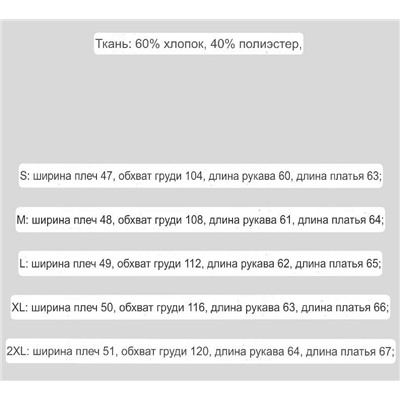 Ткань: 60% хлопок, 40% полиэстер,

S: ширина плеч 47, обхват груди 104, длина рукава 60, длина платья 63;

M: ширина плеч 48, обхват груди 108, длина рукава 61, длина платья 64;

L: ширина плеч 49, обхват груди 112, длина рукава 62, длина платья 65;

XL: ширина плеч 50, обхват груди 116, длина рукава 63, длина платья 66;

2XL: ширина плеч 51, обхват груди 120, длина рукава 64, длина платья 67;